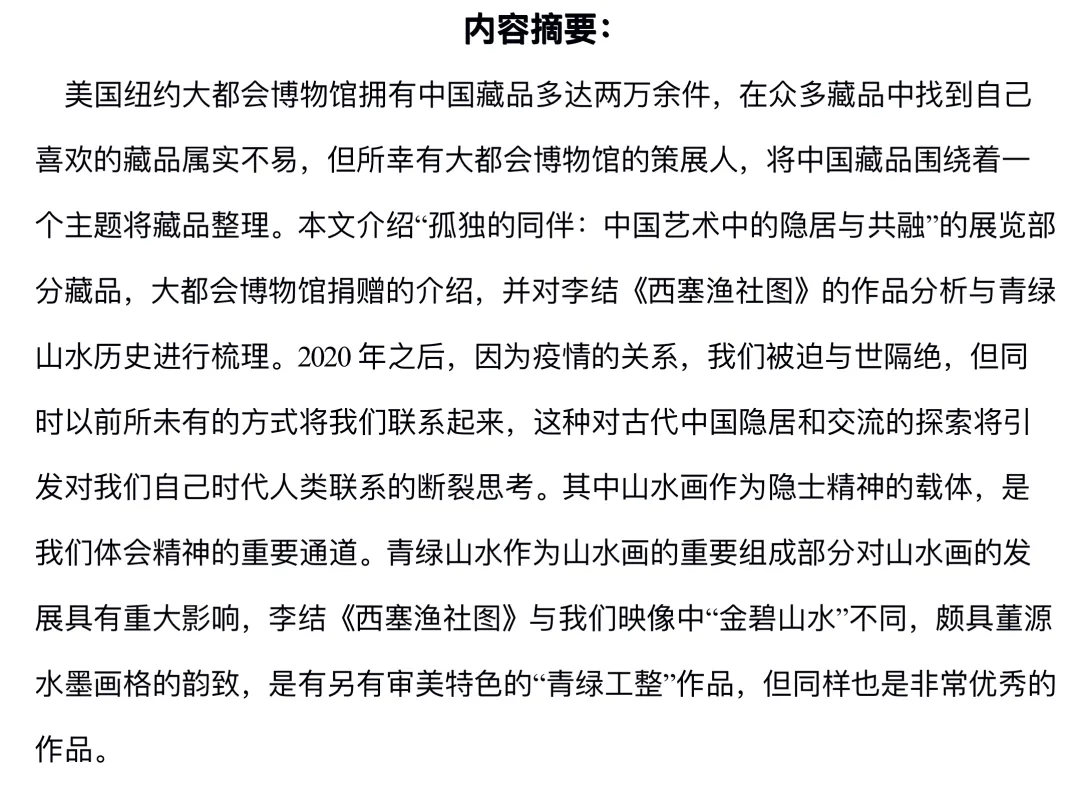 内容摘要：

美国纽约大都会博物馆拥有中国藏品多达两万余件，在众多藏品中找到自己喜欢的藏品属实不易，但所幸有大都会博物馆的策展人，将中国藏品围绕着一个主题将藏品整理。本文介绍“孤独的同伴：中国艺术中的隐居与共融”的展览部分藏品，大都会博物馆捐赠的介绍，并对李结《西塞渔社图》的作品分析与青绿山水历史进行梳理。2020 年之后，因为疫情的关系，我们被迫与世隔绝，但同时以前所未有的方式将我们联系起来，这种对古代中国隐居和交流的探索将引发对我们自己时代人类联系的断裂思考。其中山水画作为隐士精神的载体，是我们体会精神的重要通道。青绿山水作为山水画的重要组成部分对山水画的发展具有重大影响，李结《西塞渔社图》与我们映像中“金碧山水”不同，颇具董源水墨画格的韵致，是有另有审美特色的“青绿工整”作品，但同样也是非常优秀的作品。